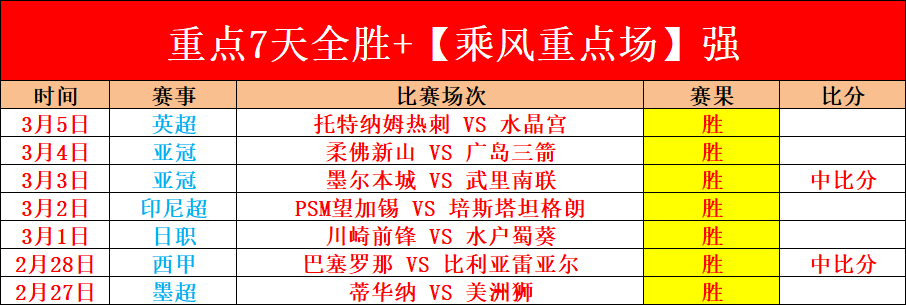 重点7天全胜+【乘风重点场】强

| 时间 | 赛事 | 比赛场次 | 赛果 | 比分 |
|---|---|---|---|---|
| 3月5日 | 英超 | 托特纳姆热刺 VS 水晶宫 | 胜 | |
| 3月4日 | 亚冠 | 柔佛新山 VS 广岛三箭 | 胜 | |
| 3月3日 | 亚冠 | 墨尔本城 VS 武里南联 | 胜 | 中比分 |
| 3月2日 | 印尼超 | PSM望加锡 VS 培斯塔坦格朗 | 胜 | |
| 3月1日 | 日职 | 川崎前锋 VS 水户蜀葵 | 胜 | |
| 2月28日 | 西甲 | 巴塞罗那 VS 比利亚雷亚尔 | 胜 | 中比分 |
| 2月27日 | 墨超 | 蒂华纳 VS 美洲狮 | 胜 | |